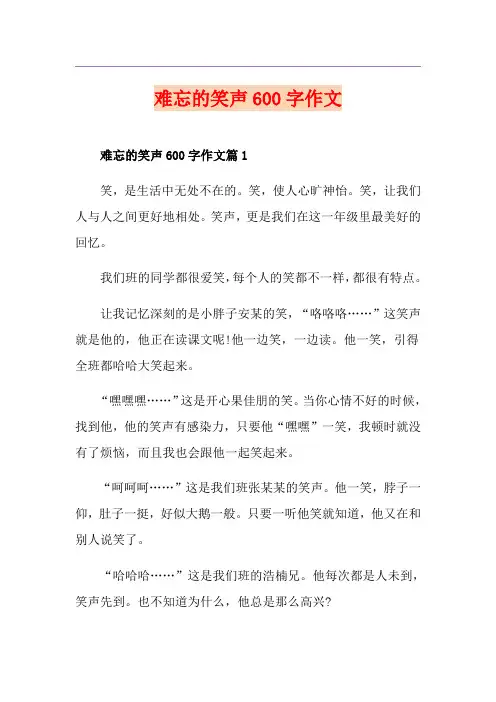 难忘的笑声600字作文

难忘的笑声600字作文篇1

笑，是生活中无处不在的。笑，使人心旷神怡。笑，让我们人与人之间更好地相处。笑声，更是我们在这一年级里最美好的回忆。

我们班的同学都很爱笑，每个人的笑都不一样，都很有特点。

让我记忆深刻的是小胖子安某的笑，“咯咯咯……”这笑声就是他的，他正在读课文呢!他一边笑，一边读。他一笑，引得全班都哈哈大笑起来。

“嘿嘿嘿……”这是开心果佳朋的笑。当你心情不好的时候，找到他，他的笑声有感染力，只要他“嘿嘿”一笑，我顿时就没有了烦恼，而且我也会跟他一起笑起来。

“呵呵呵……”这是我们班张某某的笑声。他一笑，脖子一仰，肚子一挺，好似大鹅一般。只要一听他笑就知道，他又在和别人说笑了。

“哈哈哈……”这是我们班的浩楠兄。他每次都是人未到，笑声先到。也不知道为什么，他总是那么高兴?